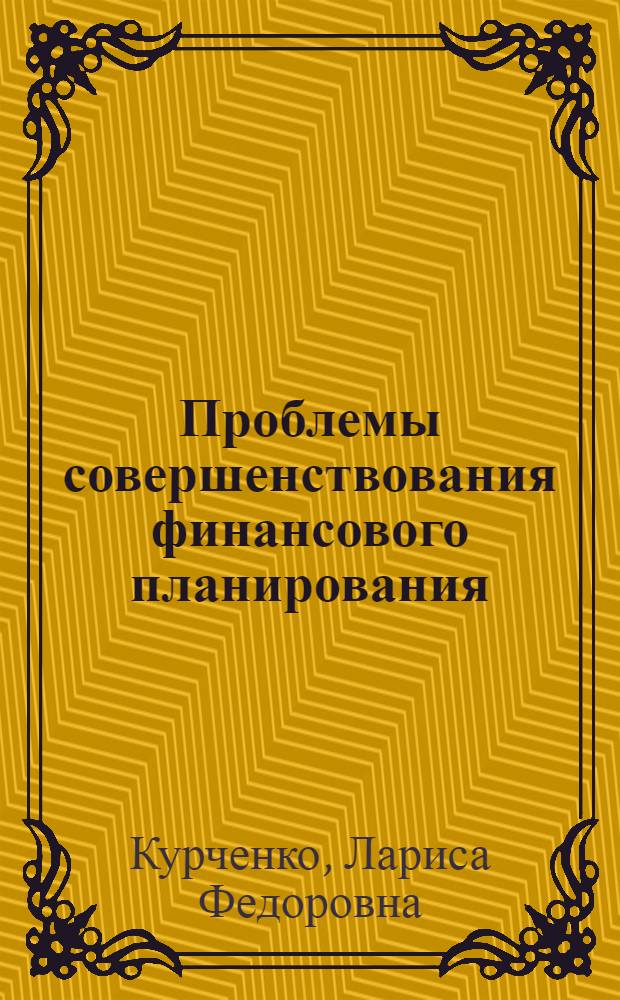 Проблемы совершенствования финансового планирования

Курченко, Лариса Федоровна